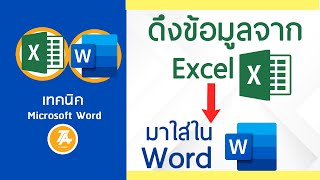 X W

เทคนิค
Microsoft Word

ดึงข้อมูลจาก
Excel X

มาใส่ใน
Word W